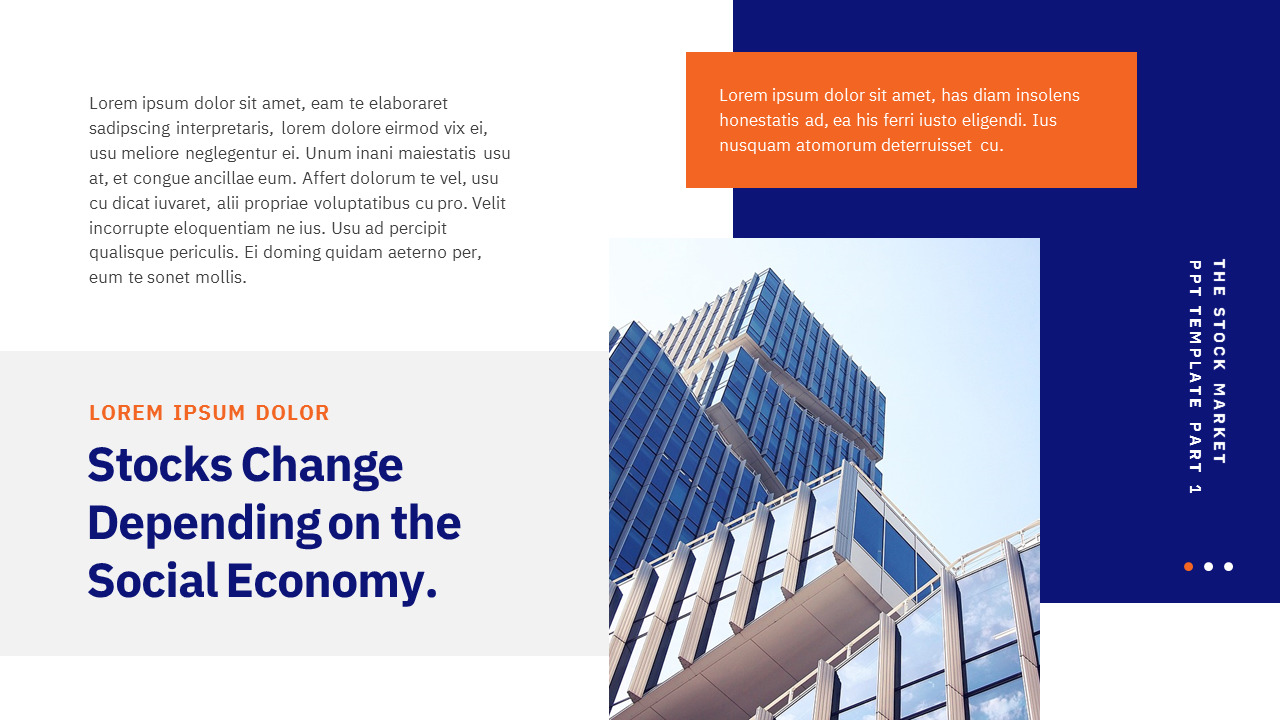 Lorem ipsum dolor sit amet, eam te elaboraret sadipscing interpretaris, lorem dolore eirmod vix ei, usu meliore neglegentur ei. Unum inani maiestatis usu at, et congue ancillae eum. Affert dolorum te vel, usu cu dicat iuvaret, alii propriae voluptatibus cu pro. Velit incorrupte eloquentiam ne ius. Usu ad percipit qualisque periculis. Ei doming quidam aeterno per, eum te sonet mollis.

LOREM IPSUM DOLOR

Stocks Change Depending on the Social Economy.

Lorem ipsum dolor sit amet, has diam insolens honestatis ad, ea his ferri iusto eligendi. Ius nusquam atomorum deterruisset cu.

THE STOCK MARKET
PPT TEMPLATE PART 1